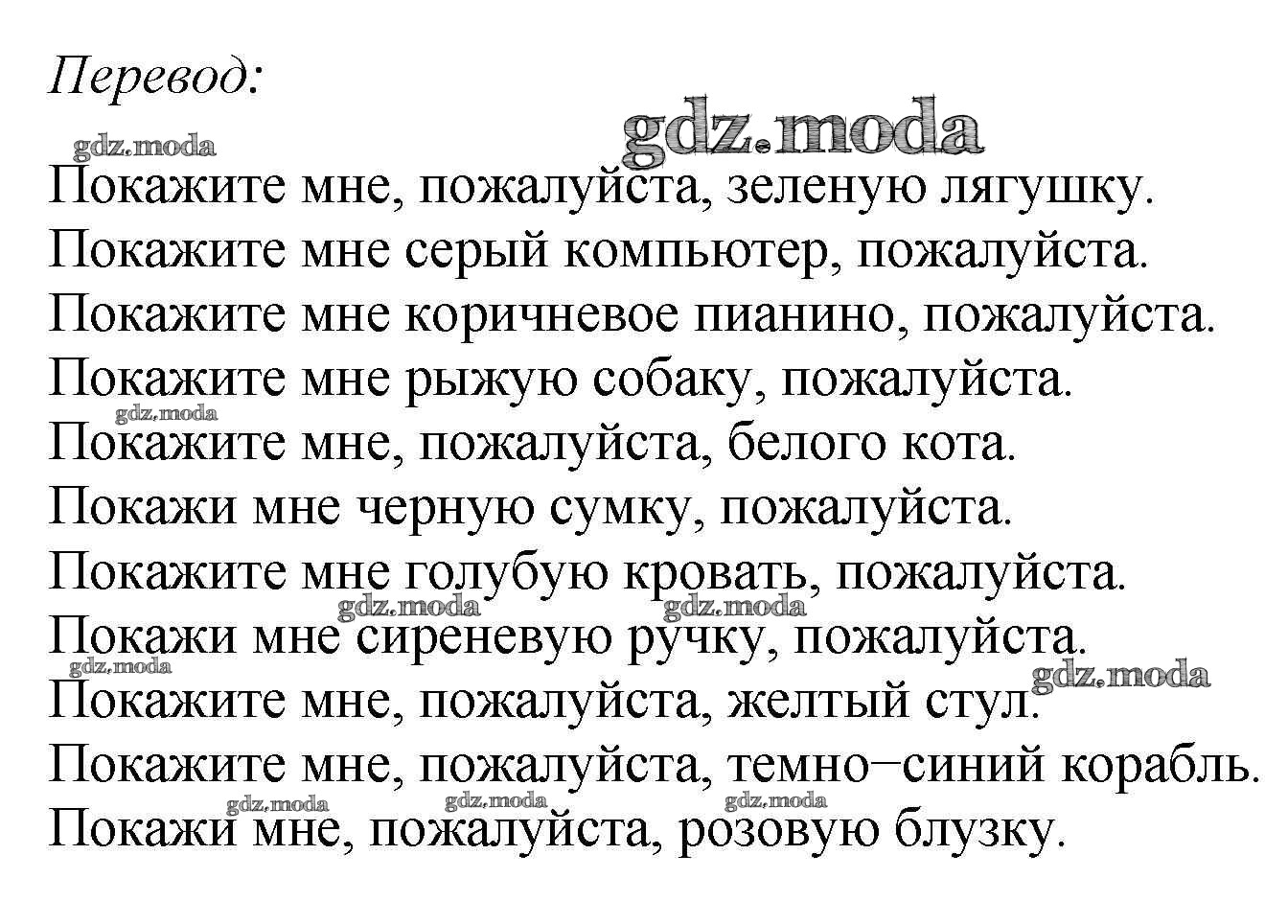 Перевод:

Покажите мне, пожалуйста, зеленую лягушку.
Покажите мне серый компьютер, пожалуйста.
Покажите мне коричневое пианино, пожалуйста.
Покажите мне рыжую собаку, пожалуйста.
Покажите мне, пожалуйста, белого кота.
Покажи мне черную сумку, пожалуйста.
Покажите мне голубую кровать, пожалуйста.
Покажи мне сиреневую ручку, пожалуйста.
Покажите мне, пожалуйста, желтый стул.
Покажите мне, пожалуйста, темно−синий корабль.
Покажи мне, пожалуйста, розовую блузку.

gdz.moda